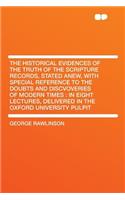 THE HISTORICAL EVIDENCES OF THE TRUTH OF THE SCRIPTURE RECORDS, STATED ANEW, WITH SPECIAL REFERENCE TO THE DOUBTS AND DISCVOVERIES OF MODERN TIMES : IN EIGHT LECTURES, DELIVERED IN THE OXFORD UNIVERSITY PULPIT

GEORGE RAWLINSON